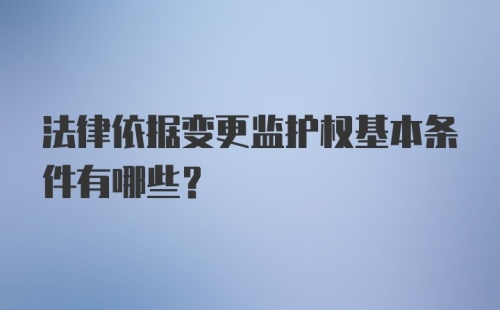 法律依据变更监护权基本条件有哪些？